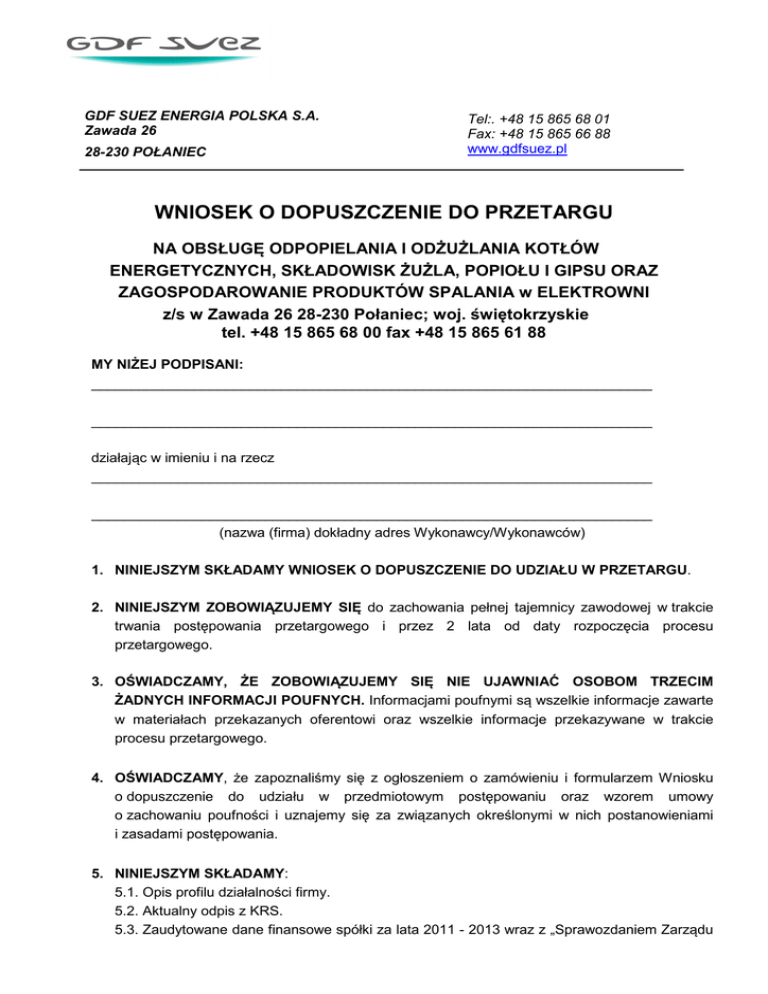 GDF SUEZ

GDF SUEZ ENERGIA POLSKA S.A.
Zawada 26
28-230 POŁANIEC

Tel:. +48 15 865 68 01
Fax: +48 15 865 66 88
www.gdfsuez.pl

WNIOSEK O DOPUSZCZENIE DO PRZETARGU

NA OBSŁUGĘ ODPOPIELANIA I ODŻUŻLANIA KOTŁÓW ENERGETYCZNYCH, SKŁADOWISK ŻUŻLA, POPIOŁU I GIPSU ORAZ ZAGOSPODAROWANIE PRODUKTÓW SPALANIA w ELEKTROWNI z/s w Zawada 26 28-230 Połaniec; woj. świętokrzyskie tel. +48 15 865 68 00 fax +48 15 865 61 88

MY NIŻEJ PODPISANI:

działając w imieniu i na rzecz

(nazwa (firma) dokładny adres Wykonawcy/Wykonawców)

1. NINIEJSZYM SKŁADAMY WNIOSEK O DOPUSZCZENIE DO UDZIAŁU W PRZETARGU.

2. NINIEJSZYM ZOBOWIĄZUJEMY SIĘ do zachowania pełnej tajemnicy zawodowej w trakcie trwania postępowania przetargowego i przez 2 lata od daty rozpoczęcia procesu przetargowego.

3. OŚWIADCZAMY, ŻE ZOBOWIĄZUJEMY SIĘ NIE UJAWNIAĆ OSOBOM TRZECIM ŻADNYCH INFORMACJI POUFNYCH. Informacjami poufnymi są wszelkie informacje zawarte w materiałach przekazanych oferentowi oraz wszelkie informacje przekazywane w trakcie procesu przetargowego.

4. OŚWIADCZAMY, że zapoznaliśmy się z ogłoszeniem o zamówieniu i formularzem Wniosku o dopuszczenie do udziału w przedmiotowym postępowaniu oraz wzorem umowy o zachowaniu poufności i uznajemy się za związanych określonymi w nich postanowieniami i zasadami postępowania.

5. NINIEJSZYM SKŁADAMY:
5.1. Opis profilu działalności firmy.
5.2. Aktualny odpis z KRS.
5.3. Zaudytowane dane finansowe spółki za lata 2011 - 2013 wraz z „Sprawozdaniem Zarządu